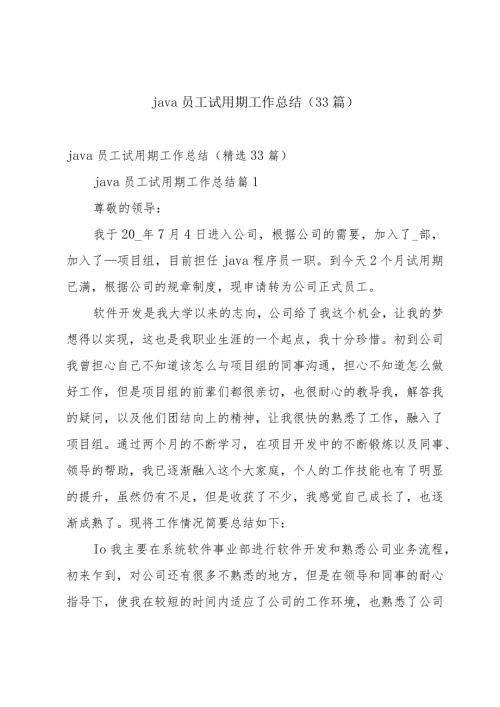 java 员工试用期工作总结（33 篇）

java 员工试用期工作总结（精选 33 篇）

java 员工试用期工作总结篇 1

尊敬的领导：

我于 20_年 7 月 4 日进入公司，根据公司的需要，加入了_部，加入了—项目组，目前担任 java 程序员一职。到今天 2 个月试用期已满，根据公司的规章制度，现申请转为公司正式员工。

软件开发是我大学以来的志向，公司给了我这个机会，让我的梦想得以实现，这也是我职业生涯的一个起点，我十分珍惜。初到公司我曾担心自己不知道该怎么与项目组的同事沟通，担心不知道怎么做好工作，但是项目组的前辈们都很亲切，也很耐心的教导我，解答我的疑问，以及他们团结向上的精神，让我很快的熟悉了工作，融入了项目组。通过两个月的不断学习，在项目开发中的不断锻炼以及同事、领导的帮助，我已逐渐融入这个大家庭，个人的工作技能也有了明显的提升，虽然仍有不足，但是收获了不少，我感觉自己成长了，也逐渐成熟了。现将工作情况简要总结如下：

Io 我主要在系统软件事业部进行软件开发和熟悉公司业务流程，初来乍到，对公司还有很多不熟悉的地方，但是在领导和同事的耐心指导下，使我在较短的时间内适应了公司的工作环境，也熟悉了公司